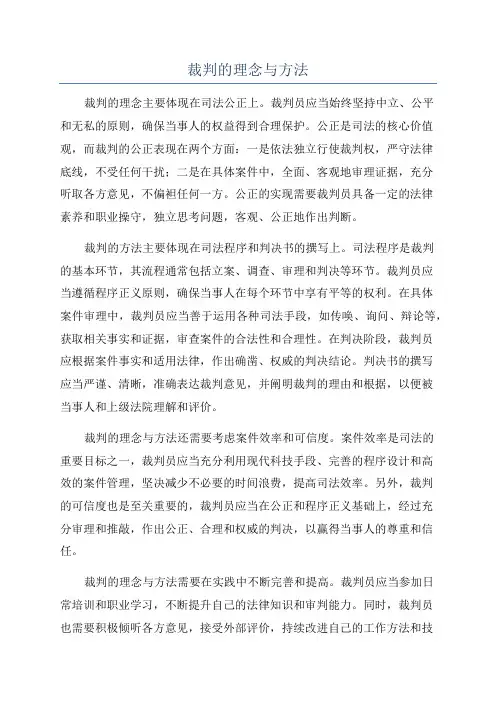 裁判的理念与方法

裁判的理念主要体现在司法公正上。裁判员应当始终坚持中立、公平和无私的原则，确保当事人的权益得到合理保护。公正是司法的核心价值观，而裁判的公正表现在两个方面：一是依法独立行使裁判权，严守法律底线，不受任何干扰；二是在具体案件中，全面、客观地审理证据，充分听取各方意见，不偏袒任何一方。公正的实现需要裁判员具备一定的法律素养和职业操守，独立思考问题，客观、公正地作出判断。

裁判的方法主要体现在司法程序和判决书的撰写上。司法程序是裁判的基本环节，其流程通常包括立案、调查、审理和判决等环节。裁判员应当遵循程序正义原则，确保当事人在每个环节中享有平等的权利。在具体案件审理中，裁判员应当善于运用各种司法手段，如传唤、询问、辩论等，获取相关事实和证据，审查案件的合法性和合理性。在判决阶段，裁判员应根据案件事实和适用法律，作出确凿、权威的判决结论。判决书的撰写应当严谨、清晰，准确表达裁判意见，并阐明裁判的理由和根据，以便被当事人和上级法院理解和评价。

裁判的理念与方法还需要考虑案件效率和可信度。案件效率是司法的重要目标之一，裁判员应当充分利用现代科技手段、完善的程序设计和高效的案件管理，坚决减少不必要的时间浪费，提高司法效率。另外，裁判的可信度也是至关重要的，裁判员应当在公正和程序正义基础上，经过充分审理和推敲，作出公正、合理和权威的判决，以赢得当事人的尊重和信任。

裁判的理念与方法需要在实践中不断完善和提高。裁判员应当参加日常培训和职业学习，不断提升自己的法律知识和审判能力。同时，裁判员也需要积极倾听各方意见，接受外部评价，持续改进自己的工作方法和技